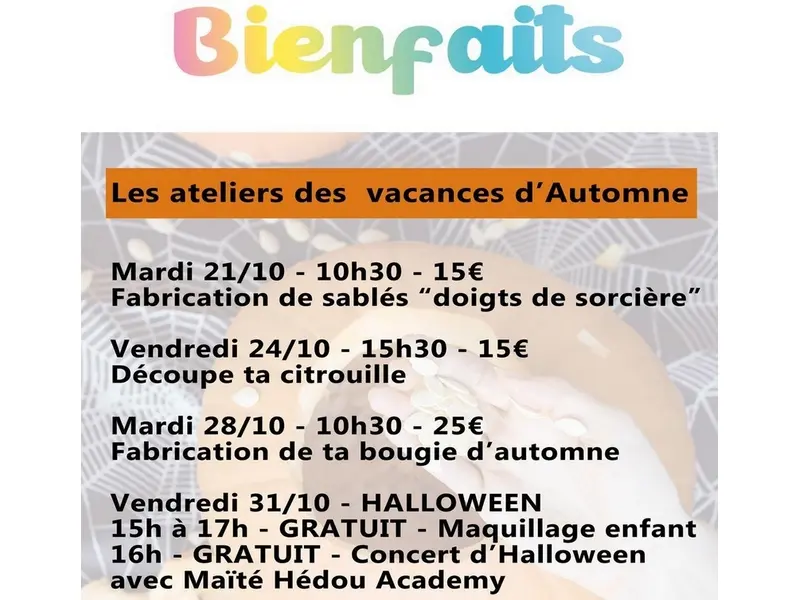 Bienfaits

Les ateliers des vacances d'Automne

Mardi 21/10 - 10h30 - 15€
Fabrication de sablés "doigts de sorcière"

Vendredi 24/10 - 15h30 - 15€
Découpe ta citrouille

Mardi 28/10 - 10h30 - 25€
Fabrication de ta bougie d'automne

Vendredi 31/10 - HALLOWEEN
15h à 17h - GRATUIT - Maquillage enfant
16h - GRATUIT - Concert d'Halloween avec Maïté Hédou Academy